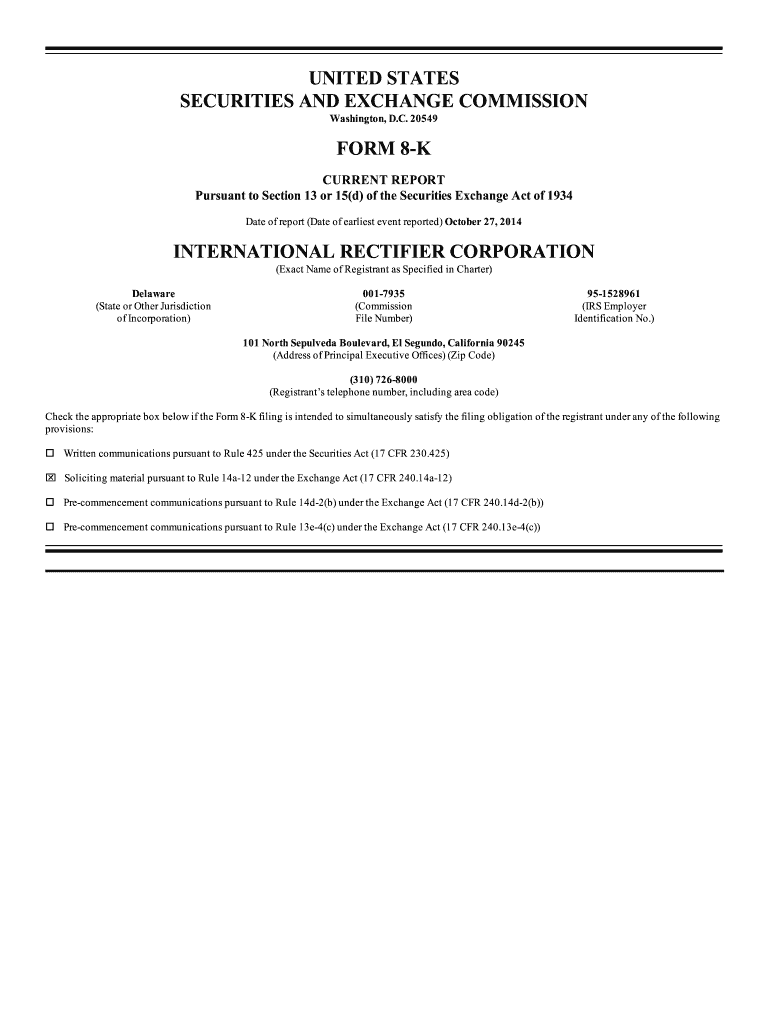 UNITED STATES
SECURITIES AND EXCHANGE COMMISSION
Washington, D.C. 20549

FORM 8-K

CURRENT REPORT
Pursuant to Section 13 or 15(d) of the Securities Exchange Act of 1934

Date of report (Date of earliest event reported) October 27, 2014

INTERNATIONAL RECTIFIER CORPORATION
(Exact Name of Registrant as Specified in Charter)

Delaware
(State or Other Jurisdiction of Incorporation)

001-7935
(Commission File Number)

95-1528961
(IRS Employer Identification No.)

101 North Sepulveda Boulevard, El Segundo, California 90245
(Address of Principal Executive Offices) (Zip Code)

(310) 726-8000
(Registrant's telephone number, including area code)

Check the appropriate box below if the Form 8-K filing is intended to simultaneously satisfy the filing obligation of the registrant under any of the following provisions:

☐ Written communications pursuant to Rule 425 under the Securities Act (17 CFR 230.425)

☒ Soliciting material pursuant to Rule 14a-12 under the Exchange Act (17 CFR 240.14a-12)

☐ Pre-commencement communications pursuant to Rule 14d-2(b) under the Exchange Act (17 CFR 240.14d-2(b))

☐ Pre-commencement communications pursuant to Rule 13e-4(c) under the Exchange Act (17 CFR 240.13e-4(c))